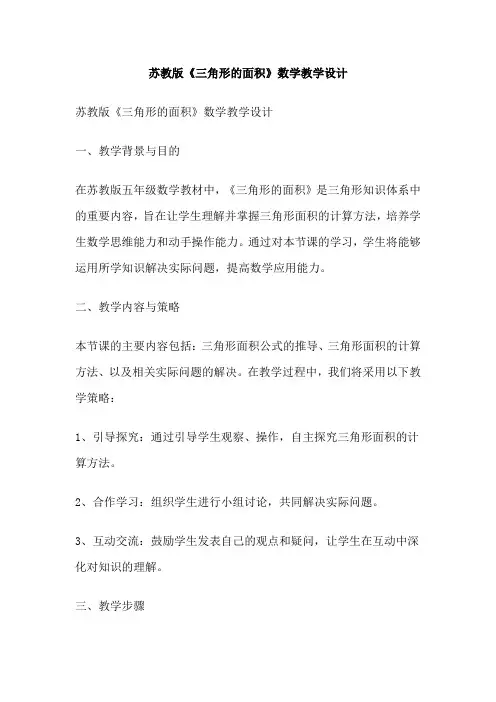 苏教版《三角形的面积》数学教学设计

苏教版《三角形的面积》数学教学设计

一、教学背景与目的

在苏教版五年级数学教材中，《三角形的面积》是三角形知识体系中的重要内容，旨在让学生理解并掌握三角形面积的计算方法，培养学生数学思维能力和动手操作能力。通过对本节课的学习，学生将能够运用所学知识解决实际问题，提高数学应用能力。

二、教学内容与策略

本节课的主要内容包括：三角形面积公式的推导、三角形面积的计算方法、以及相关实际问题的解决。在教学过程中，我们将采用以下教学策略：

1、引导探究：通过引导学生观察、操作，自主探究三角形面积的计算方法。

2、合作学习：组织学生进行小组讨论，共同解决实际问题。

3、互动交流：鼓励学生发表自己的观点和疑问，让学生在互动中深化对知识的理解。

三、教学步骤